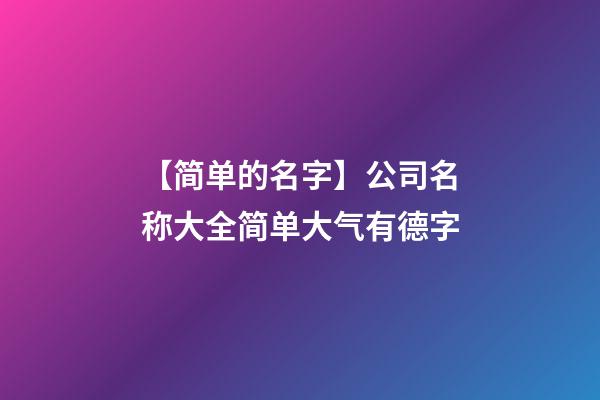 【简单的名字】公司名称大全简单大气有德字